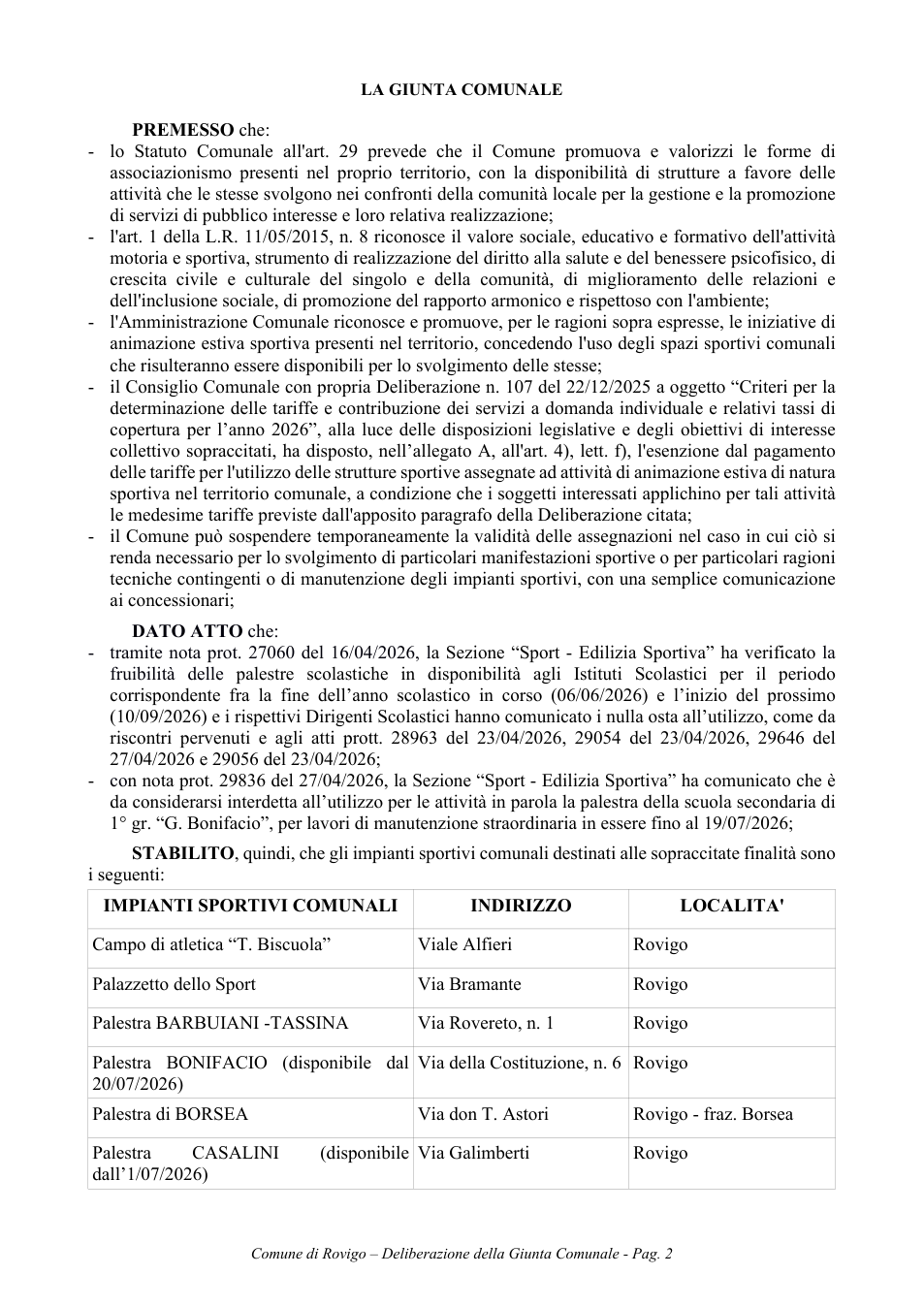 LA GIUNTA COMUNALE

PREMESSO che:

- lo Statuto Comunale all'art. 29 prevede che il Comune promuova e valorizzi le forme di associazionismo presenti nel proprio territorio, con la disponibilità di strutture a favore delle attività che le stesse svolgono nei confronti della comunità locale per la gestione e la promozione di servizi di pubblico interesse e loro relativa realizzazione;
- l'art. 1 della L.R. 11/05/2015, n. 8 riconosce il valore sociale, educativo e formativo dell'attività motoria e sportiva, strumento di realizzazione del diritto alla salute e del benessere psicofisico, di crescita civile e culturale del singolo e della comunità, di miglioramento delle relazioni e dell'inclusione sociale, di promozione del rapporto armonico e rispettoso con l'ambiente;
- l'Amministrazione Comunale riconosce e promuove, per le ragioni sopra espresse, le iniziative di animazione estiva sportiva presenti nel territorio, concedendo l'uso degli spazi sportivi comunali che risulteranno essere disponibili per lo svolgimento delle stesse;
- il Consiglio Comunale con propria Deliberazione n. 107 del 22/12/2025 a oggetto "Criteri per la determinazione delle tariffe e contribuzione dei servizi a domanda individuale e relativi tassi di copertura per l'anno 2026", alla luce delle disposizioni legislative e degli obiettivi di interesse collettivo sopraccitati, ha disposto, nell'allegato A, all'art. 4), lett. f), l'esenzione dal pagamento delle tariffe per l'utilizzo delle strutture sportive assegnate ad attività di animazione estiva di natura sportiva nel territorio comunale, a condizione che i soggetti interessati applichino per tali attività le medesime tariffe previste dall'apposito paragrafo della Deliberazione citata;
- il Comune può sospendere temporaneamente la validità delle assegnazioni nel caso in cui ciò si renda necessario per lo svolgimento di particolari manifestazioni sportive o per particolari ragioni tecniche contingenti o di manutenzione degli impianti sportivi, con una semplice comunicazione ai concessionari;

DATO ATTO che:

- tramite nota prot. 27060 del 16/04/2026, la Sezione "Sport - Edilizia Sportiva" ha verificato la fruibilità delle palestre scolastiche in disponibilità agli Istituti Scolastici per il periodo corrispondente fra la fine dell'anno scolastico in corso (06/06/2026) e l'inizio del prossimo (10/09/2026) e i rispettivi Dirigenti Scolastici hanno comunicato i nulla osta all'utilizzo, come da riscontri pervenuti e agli atti prott. 28963 del 23/04/2026, 29054 del 23/04/2026, 29646 del 27/04/2026 e 29056 del 23/04/2026;
- con nota prot. 29836 del 27/04/2026, la Sezione "Sport - Edilizia Sportiva" ha comunicato che è da considerarsi interdetta all'utilizzo per le attività in parola la palestra della scuola secondaria di 1° gr. "G. Bonifacio", per lavori di manutenzione straordinaria in essere fino al 19/07/2026;

STABILITO, quindi, che gli impianti sportivi comunali destinati alle sopraccitate finalità sono i seguenti:

| IMPIANTI SPORTIVI COMUNALI | INDIRIZZO | LOCALITA' |
|---|---|---|
| Campo di atletica "T. Biscuola" | Viale Alfieri | Rovigo |
| Palazzetto dello Sport | Via Bramante | Rovigo |
| Palestra BARBUIANI -TASSINA | Via Rovereto, n. 1 | Rovigo |
| Palestra BONIFACIO (disponibile dal 20/07/2026) | Via della Costituzione, n. 6 | Rovigo |
| Palestra di BORSEA | Via don T. Astori | Rovigo - fraz. Borsea |
| Palestra CASALINI (disponibile dall'1/07/2026) | Via Galimberti | Rovigo |

Comune di Rovigo – Deliberazione della Giunta Comunale - Pag. 2